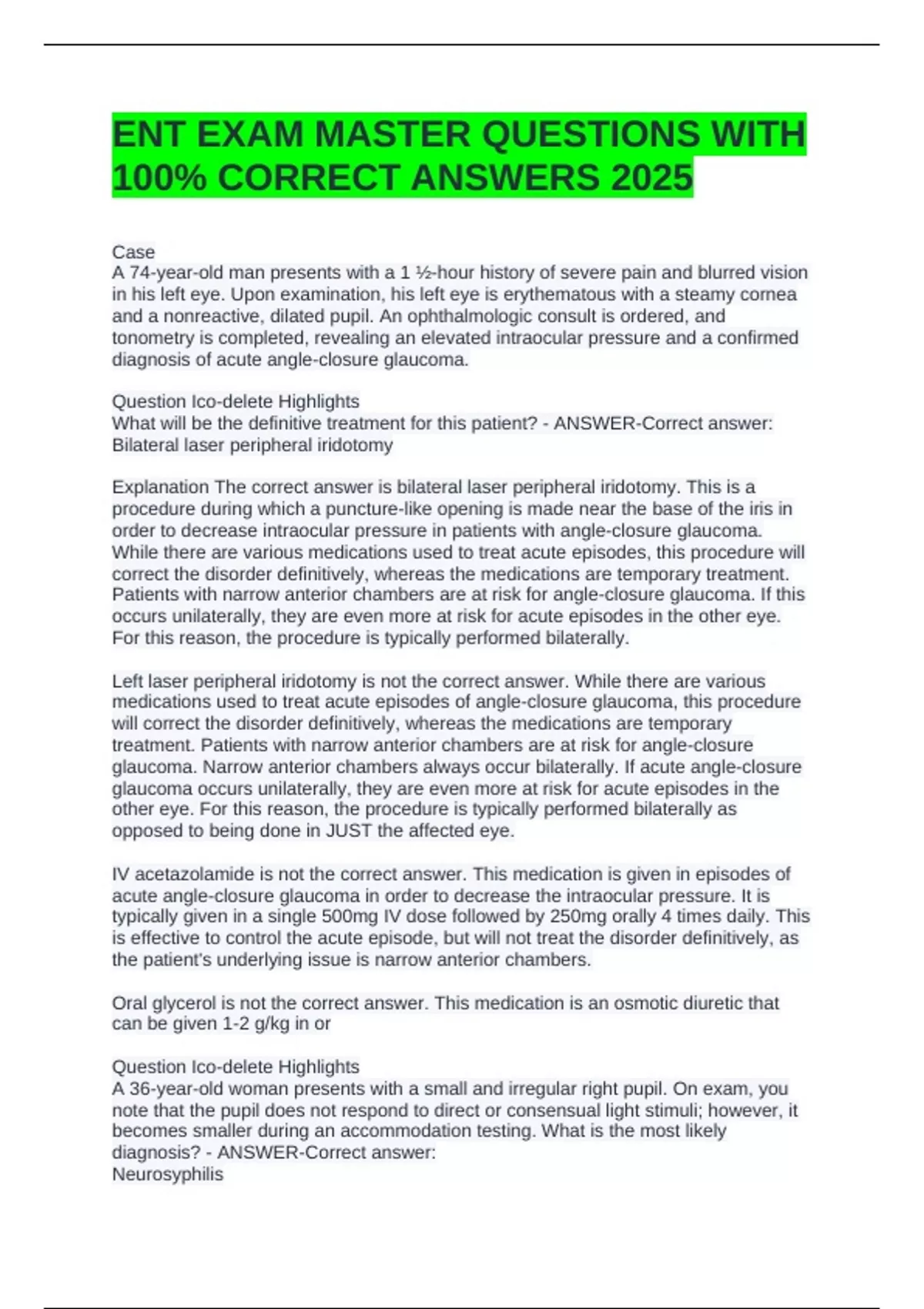 ENT EXAM MASTER QUESTIONS WITH 100% CORRECT ANSWERS 2025

Case
A 74-year-old man presents with a 1 ½-hour history of severe pain and blurred vision in his left eye. Upon examination, his left eye is erythematous with a steamy cornea and a nonreactive, dilated pupil. An ophthalmologic consult is ordered, and tonometry is completed, revealing an elevated intraocular pressure and a confirmed diagnosis of acute angle-closure glaucoma.

Question Ico-delete Highlights
What will be the definitive treatment for this patient? - ANSWER-Correct answer: Bilateral laser peripheral iridotomy

Explanation The correct answer is bilateral laser peripheral iridotomy. This is a procedure during which a puncture-like opening is made near the base of the iris in order to decrease intraocular pressure in patients with angle-closure glaucoma. While there are various medications used to treat acute episodes, this procedure will correct the disorder definitively, whereas the medications are temporary treatment. Patients with narrow anterior chambers are at risk for angle-closure glaucoma. If this occurs unilaterally, they are even more at risk for acute episodes in the other eye. For this reason, the procedure is typically performed bilaterally.

Left laser peripheral iridotomy is not the correct answer. While there are various medications used to treat acute episodes of angle-closure glaucoma, this procedure will correct the disorder definitively, whereas the medications are temporary treatment. Patients with narrow anterior chambers are at risk for angle-closure glaucoma. Narrow anterior chambers always occur bilaterally. If acute angle-closure glaucoma occurs unilaterally, they are even more at risk for acute episodes in the other eye. For this reason, the procedure is typically performed bilaterally as opposed to being done in JUST the affected eye.

IV acetazolamide is not the correct answer. This medication is given in episodes of acute angle-closure glaucoma in order to decrease the intraocular pressure. It is typically given in a single 500mg IV dose followed by 250mg orally 4 times daily. This is effective to control the acute episode, but will not treat the disorder definitively, as the patient's underlying issue is narrow anterior chambers.

Oral glycerol is not the correct answer. This medication is an osmotic diuretic that can be given 1-2 g/kg in or

Question Ico-delete Highlights
A 36-year-old woman presents with a small and irregular right pupil. On exam, you note that the pupil does not respond to direct or consensual light stimuli; however, it becomes smaller during an accommodation testing. What is the most likely diagnosis? - ANSWER-Correct answer:
Neurosyphilis